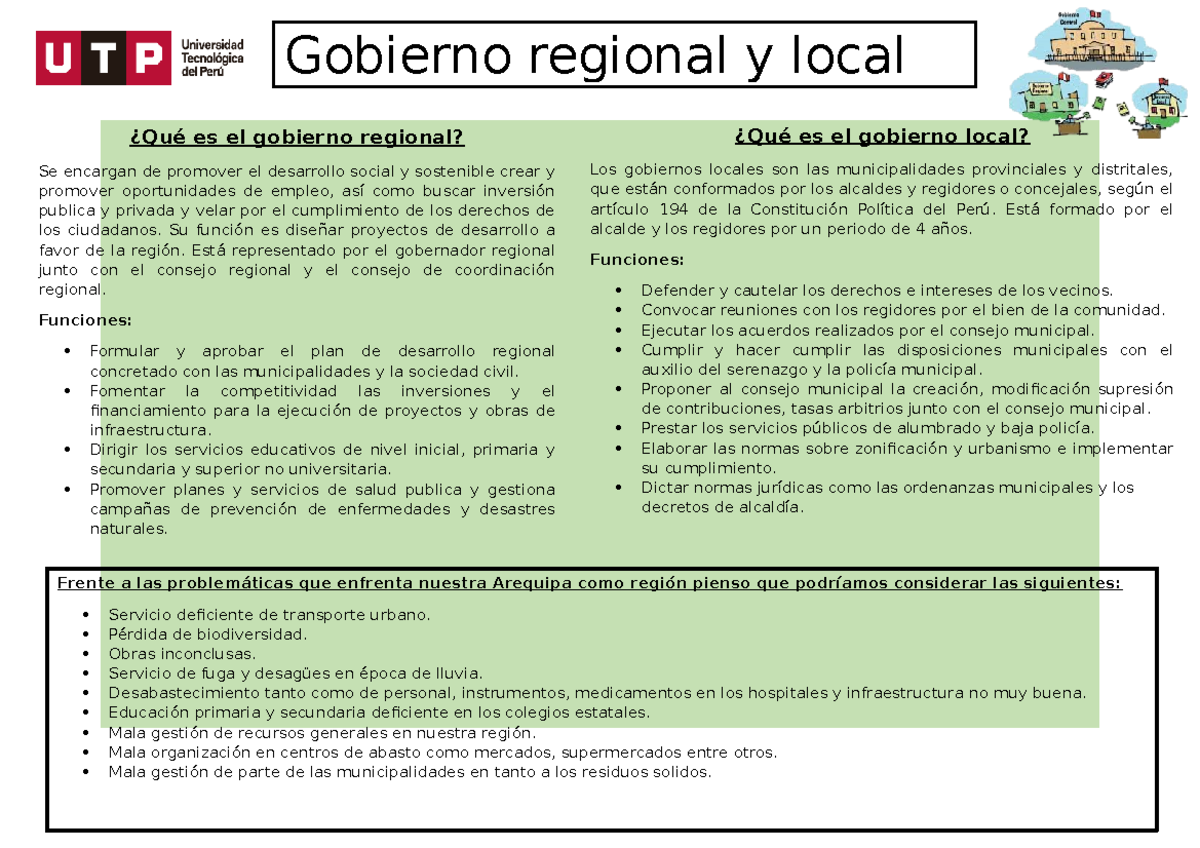 UTP Universidad Tecnológica del Perú

Gobierno regional y local

¿Qué es el gobierno regional?

Se encargan de promover el desarrollo social y sostenible crear y promover oportunidades de empleo, así como buscar inversión publica y privada y velar por el cumplimiento de los derechos de los ciudadanos. Su función es diseñar proyectos de desarrollo a favor de la región. Está representado por el gobernador regional junto con el consejo regional y el consejo de coordinación regional.

Funciones:

• Formular y aprobar el plan de desarrollo regional concretado con las municipalidades y la sociedad civil.
• Fomentar la competitividad las inversiones y el financiamiento para la ejecución de proyectos y obras de infraestructura.
• Dirigir los servicios educativos de nivel inicial, primaria y secundaria y superior no universitaria.
• Promover planes y servicios de salud publica y gestiona campañas de prevención de enfermedades y desastres naturales.

¿Qué es el gobierno local?

Los gobiernos locales son las municipalidades provinciales y distritales, que están conformados por los alcaldes y regidores o concejales, según el artículo 194 de la Constitución Política del Perú. Está formado por el alcalde y los regidores por un periodo de 4 años.

Funciones:

• Defender y cautelar los derechos e intereses de los vecinos.
• Convocar reuniones con los regidores por el bien de la comunidad.
• Ejecutar los acuerdos realizados por el consejo municipal.
• Cumplir y hacer cumplir las disposiciones municipales con el auxilio del serenazgo y la policía municipal.
• Proponer al consejo municipal la creación, modificación supresión de contribuciones, tasas arbitrios junto con el consejo municipal.
• Prestar los servicios públicos de alumbrado y baja policía.
• Elaborar las normas sobre zonificación y urbanismo e implementar su cumplimiento.
• Dictar normas jurídicas como las ordenanzas municipales y los decretos de alcaldía.

Frente a las problemáticas que enfrenta nuestra Arequipa como región pienso que podríamos considerar las siguientes:

• Servicio deficiente de transporte urbano.
• Pérdida de biodiversidad.
• Obras inconclusas.
• Servicio de fuga y desagües en época de lluvia.
• Desabastecimiento tanto como de personal, instrumentos, medicamentos en los hospitales y infraestructura no muy buena.
• Educación primaria y secundaria deficiente en los colegios estatales.
• Mala gestión de recursos generales en nuestra región.
• Mala organización en centros de abasto como mercados, supermercados entre otros.
• Mala gestión de parte de las municipalidades en tanto a los residuos solidos.